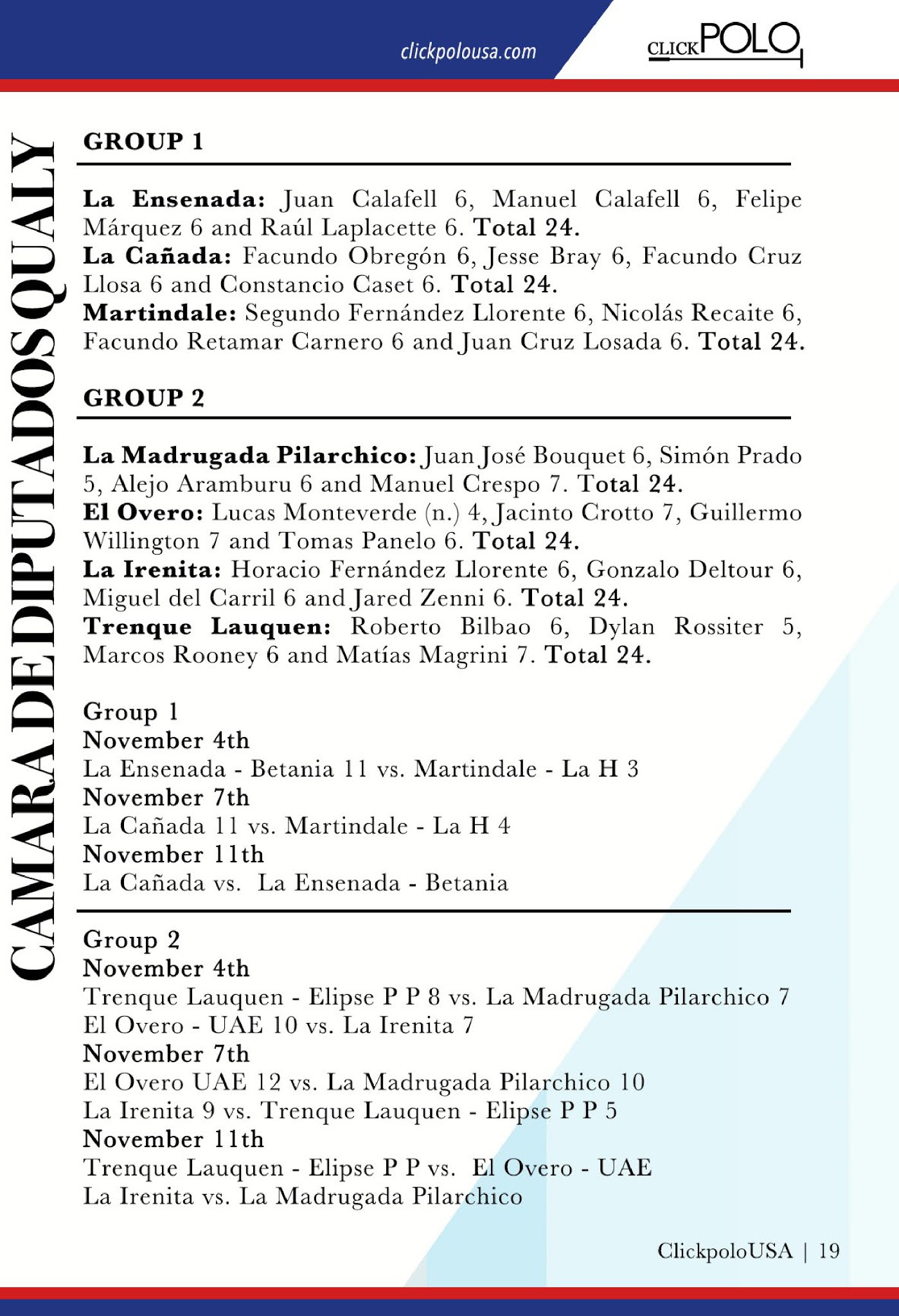 clickpolousa.com

CLICKPOLO

CAMARA DE DIPUTADOS QUALY

GROUP 1

La Ensenada: Juan Calafell 6, Manuel Calafell 6, Felipe Márquez 6 and Raúl Laplacette 6. Total 24.
La Cañada: Facundo Obregón 6, Jesse Bray 6, Facundo Cruz Llosa 6 and Constancio Caset 6. Total 24.
Martindale: Segundo Fernández Llorente 6, Nicolás Recaite 6, Facundo Retamar Carnero 6 and Juan Cruz Losada 6. Total 24.

GROUP 2

La Madrugada Pilarchico: Juan José Bouquet 6, Simón Prado 5, Alejo Aramburu 6 and Manuel Crespo 7. Total 24.
El Overo: Lucas Monteverde (n.) 4, Jacinto Crotto 7, Guillermo Willington 7 and Tomas Panelo 6. Total 24.
La Irenita: Horacio Fernández Llorente 6, Gonzalo Deltour 6, Miguel del Carril 6 and Jared Zenni 6. Total 24.
Trenque Lauquen: Roberto Bilbao 6, Dylan Rossiter 5, Marcos Rooney 6 and Matías Magrini 7. Total 24.

Group 1
November 4th
La Ensenada - Betania 11 vs. Martindale - La H 3
November 7th
La Cañada 11 vs. Martindale - La H 4
November 11th
La Cañada vs. La Ensenada - Betania

Group 2
November 4th
Trenque Lauquen - Elipse P P 8 vs. La Madrugada Pilarchico 7
El Overo - UAE 10 vs. La Irenita 7
November 7th
El Overo UAE 12 vs. La Madrugada Pilarchico 10
La Irenita 9 vs. Trenque Lauquen - Elipse P P 5
November 11th
Trenque Lauquen - Elipse P P vs. El Overo - UAE
La Irenita vs. La Madrugada Pilarchico

ClickpoloUSA | 19